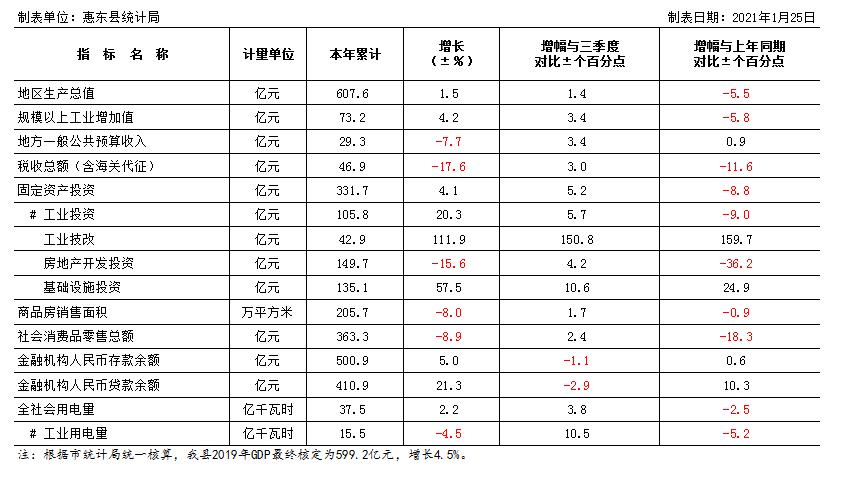 制表单位：惠东县统计局

制表日期：2021年1月25日

| 指 标 名 称 | 计量单位 | 本年累计 | 增长（±%） | 增幅与三季度对比±个百分点 | 增幅与上年同期对比±个百分点 |
|---|---|---|---|---|---|
| 地区生产总值 | 亿元 | 607.6 | 1.5 | 1.4 | -5.5 |
| 规模以上工业增加值 | 亿元 | 73.2 | 4.2 | 3.4 | -5.8 |
| 地方一般公共预算收入 | 亿元 | 29.3 | -7.7 | 3.4 | 0.9 |
| 税收总额（含海关代征） | 亿元 | 46.9 | -17.6 | 3.0 | -11.6 |
| 固定资产投资 | 亿元 | 331.7 | 4.1 | 5.2 | -8.8 |
| # 工业投资 | 亿元 | 105.8 | 20.3 | 5.7 | -9.0 |
| 工业技改 | 亿元 | 42.9 | 111.9 | 150.8 | 159.7 |
| 房地产开发投资 | 亿元 | 149.7 | -15.6 | 4.2 | -36.2 |
| 基础设施投资 | 亿元 | 135.1 | 57.5 | 10.6 | 24.9 |
| 商品房销售面积 | 万平方米 | 205.7 | -8.0 | 1.7 | -0.9 |
| 社会消费品零售总额 | 亿元 | 363.3 | -8.9 | 2.4 | -18.3 |
| 金融机构人民币存款余额 | 亿元 | 500.9 | 5.0 | -1.1 | 0.6 |
| 金融机构人民币贷款余额 | 亿元 | 410.9 | 21.3 | -2.9 | 10.3 |
| 全社会用电量 | 亿千瓦时 | 37.5 | 2.2 | 3.8 | -2.5 |
| # 工业用电量 | 亿千瓦时 | 15.5 | -4.5 | 10.5 | -5.2 |

注：根据市统计局统一核算，我县2019年GDP最终核定为599.2亿元，增长4.5%。